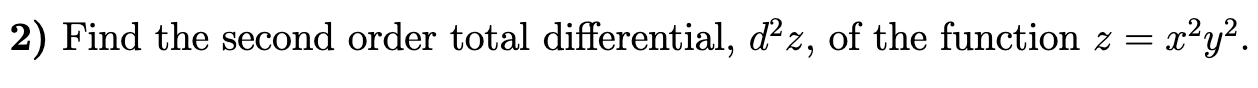 2) Find the second order total differential, $d^2z$, of the function $z = x^2y^2$.